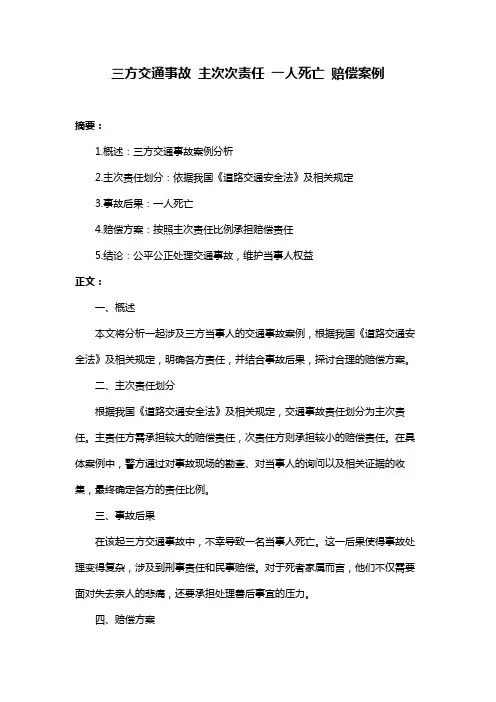 三方交通事故 主次次责任 一人死亡 赔偿案例

摘要：

1.概述：三方交通事故案例分析

2.主次责任划分：依据我国《道路交通安全法》及相关规定

3.事故后果：一人死亡

4.赔偿方案：按照主次责任比例承担赔偿责任

5.结论：公平公正处理交通事故，维护当事人权益

正文：

一、概述

本文将分析一起涉及三方当事人的交通事故案例，根据我国《道路交通安全法》及相关规定，明确各方责任，并结合事故后果，探讨合理的赔偿方案。

二、主次责任划分

根据我国《道路交通安全法》及相关规定，交通事故责任划分为主次责任。主责任方需承担较大的赔偿责任，次责任方则承担较小的赔偿责任。在具体案例中，警方通过对事故现场的勘查、对当事人的询问以及相关证据的收集，最终确定各方的责任比例。

三、事故后果

在该起三方交通事故中，不幸导致一名当事人死亡。这一后果使得事故处理变得复杂，涉及到刑事责任和民事赔偿。对于死者家属而言，他们不仅需要面对失去亲人的悲痛，还要承担处理善后事宜的压力。

四、赔偿方案